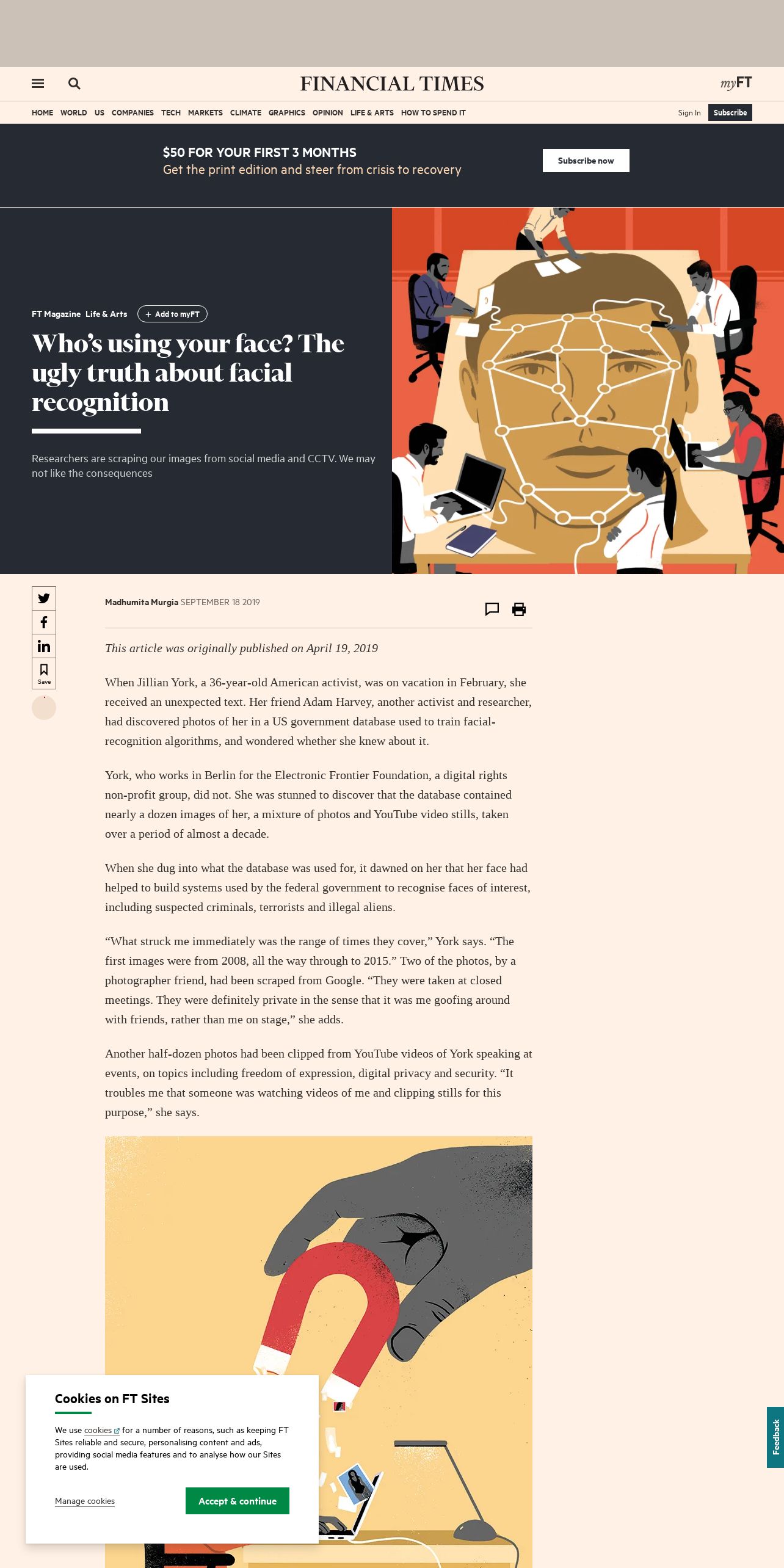 FINANCIAL TIMES

myFT

HOME WORLD US COMPANIES TECH MARKETS CLIMATE GRAPHICS OPINION LIFE & ARTS HOW TO SPEND IT

Sign In Subscribe

$50 FOR YOUR FIRST 3 MONTHS
Get the print edition and steer from crisis to recovery

Subscribe now

FT Magazine Life & Arts + Add to myFT

Who's using your face? The ugly truth about facial recognition

Researchers are scraping our images from social media and CCTV. We may not like the consequences

Save

Madhumita Murgia SEPTEMBER 18 2019

This article was originally published on April 19, 2019

When Jillian York, a 36-year-old American activist, was on vacation in February, she received an unexpected text. Her friend Adam Harvey, another activist and researcher, had discovered photos of her in a US government database used to train facial-recognition algorithms, and wondered whether she knew about it.

York, who works in Berlin for the Electronic Frontier Foundation, a digital rights non-profit group, did not. She was stunned to discover that the database contained nearly a dozen images of her, a mixture of photos and YouTube video stills, taken over a period of almost a decade.

When she dug into what the database was used for, it dawned on her that her face had helped to build systems used by the federal government to recognise faces of interest, including suspected criminals, terrorists and illegal aliens.

"What struck me immediately was the range of times they cover," York says. "The first images were from 2008, all the way through to 2015." Two of the photos, by a photographer friend, had been scraped from Google. "They were taken at closed meetings. They were definitely private in the sense that it was me goofing around with friends, rather than me on stage," she adds.

Another half-dozen photos had been clipped from YouTube videos of York speaking at events, on topics including freedom of expression, digital privacy and security. "It troubles me that someone was watching videos of me and clipping stills for this purpose," she says.

Cookies on FT Sites

We use cookies for a number of reasons, such as keeping FT Sites reliable and secure, personalising content and ads, providing social media features and to analyse how our Sites are used.

Manage cookies

Accept & continue

Feedback